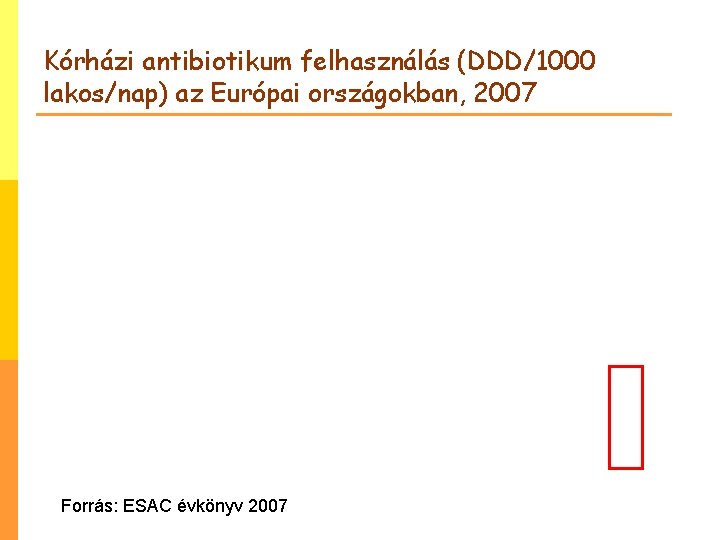 Kórházi antibiotikum felhasználás (DDD/1000 lakos/nap) az Európai országokban, 2007

Forrás: ESAC évkönyv 2007